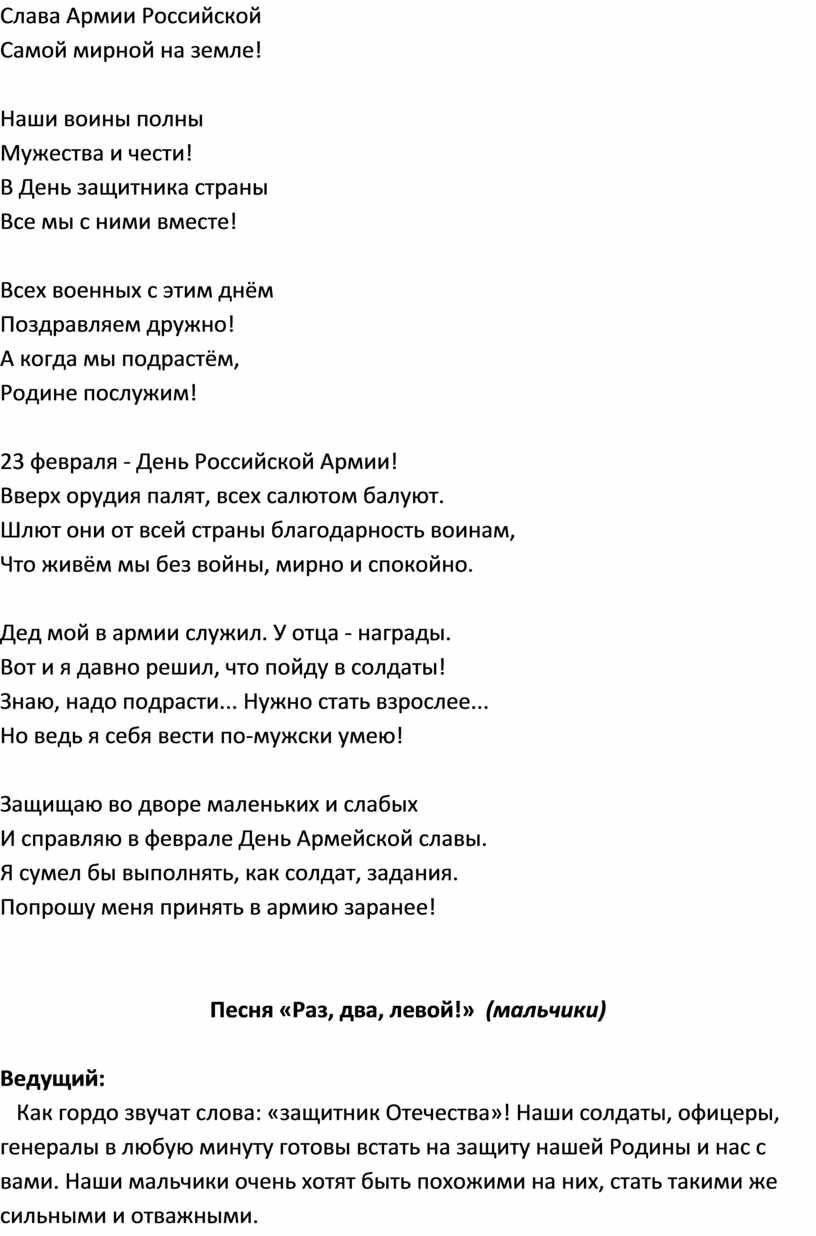 Слава Армии Российской
Самой мирной на земле!

Наши воины полны
Мужества и чести!
В День защитника страны
Все мы с ними вместе!

Всех военных с этим днём
Поздравляем дружно!
А когда мы подрастём,
Родине послужим!

23 февраля - День Российской Армии!
Вверх орудия палят, всех салютом балуют.
Шлют они от всей страны благодарность воинам,
Что живём мы без войны, мирно и спокойно.

Дед мой в армии служил. У отца - награды.
Вот и я давно решил, что пойду в солдаты!
Знаю, надо подрасти... Нужно стать взрослее...
Но ведь я себя вести по-мужски умею!

Защищаю во дворе маленьких и слабых
И справляю в феврале День Армейской славы.
Я сумел бы выполнять, как солдат, задания.
Попрошу меня принять в армию заранее!

Песня «Раз, два, левой!» (мальчики)

Ведущий:
Как гордо звучат слова: «защитник Отечества»! Наши солдаты, офицеры, генералы в любую минуту готовы встать на защиту нашей Родины и нас с вами. Наши мальчики очень хотят быть похожими на них, стать такими же сильными и отважными.